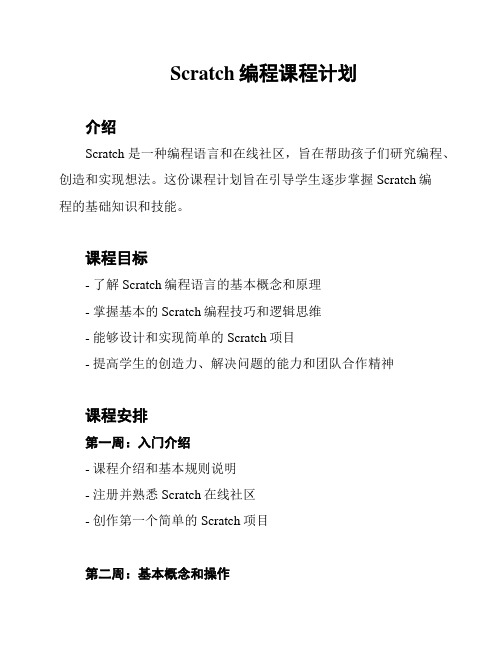 Scratch 编程课程计划

介绍

Scratch 是一种编程语言和在线社区，旨在帮助孩子们研究编程、创造和实现想法。这份课程计划旨在引导学生逐步掌握 Scratch 编程的基础知识和技能。

课程目标

- 了解 Scratch 编程语言的基本概念和原理
- 掌握基本的 Scratch 编程技巧和逻辑思维
- 能够设计和实现简单的 Scratch 项目
- 提高学生的创造力、解决问题的能力和团队合作精神

课程安排

第一周：入门介绍

- 课程介绍和基本规则说明
- 注册并熟悉 Scratch 在线社区
- 创作第一个简单的 Scratch 项目

第二周：基本概念和操作